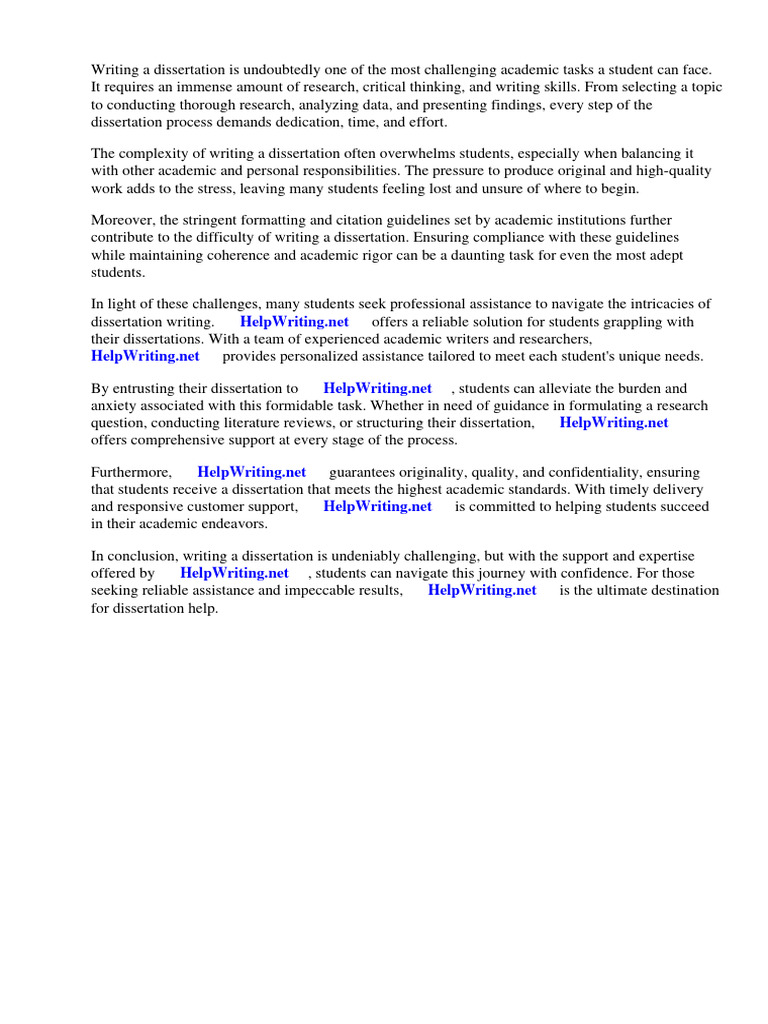 Writing a dissertation is undoubtedly one of the most challenging academic tasks a student can face. It requires an immense amount of research, critical thinking, and writing skills. From selecting a topic to conducting thorough research, analyzing data, and presenting findings, every step of the dissertation process demands dedication, time, and effort.

The complexity of writing a dissertation often overwhelms students, especially when balancing it with other academic and personal responsibilities. The pressure to produce original and high-quality work adds to the stress, leaving many students feeling lost and unsure of where to begin.

Moreover, the stringent formatting and citation guidelines set by academic institutions further contribute to the difficulty of writing a dissertation. Ensuring compliance with these guidelines while maintaining coherence and academic rigor can be a daunting task for even the most adept students.

In light of these challenges, many students seek professional assistance to navigate the intricacies of dissertation writing. HelpWriting.net offers a reliable solution for students grappling with their dissertations. With a team of experienced academic writers and researchers, HelpWriting.net provides personalized assistance tailored to meet each student's unique needs.

By entrusting their dissertation to HelpWriting.net , students can alleviate the burden and anxiety associated with this formidable task. Whether in need of guidance in formulating a research question, conducting literature reviews, or structuring their dissertation, HelpWriting.net offers comprehensive support at every stage of the process.

Furthermore, HelpWriting.net guarantees originality, quality, and confidentiality, ensuring that students receive a dissertation that meets the highest academic standards. With timely delivery and responsive customer support, HelpWriting.net is committed to helping students succeed in their academic endeavors.

In conclusion, writing a dissertation is undeniably challenging, but with the support and expertise offered by HelpWriting.net , students can navigate this journey with confidence. For those seeking reliable assistance and impeccable results, HelpWriting.net is the ultimate destination for dissertation help.